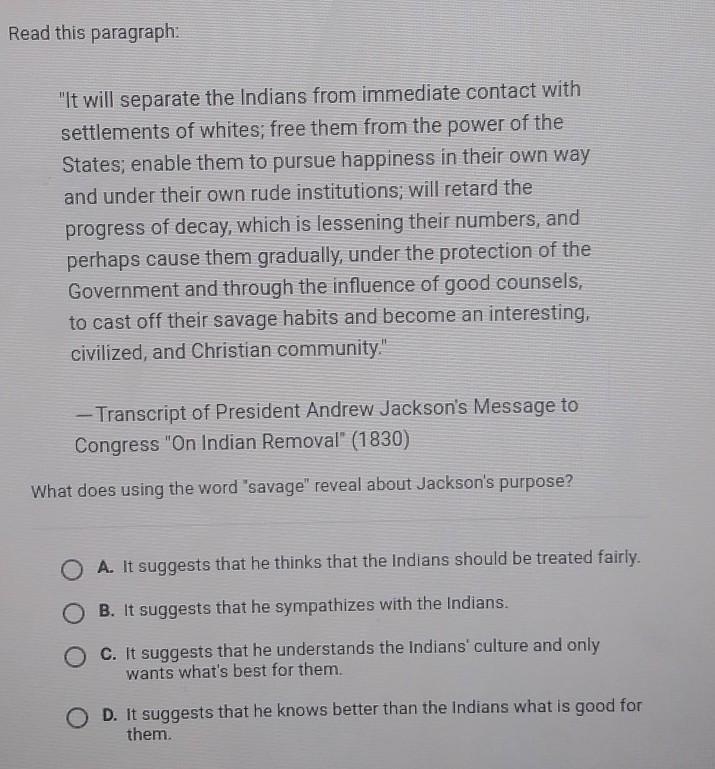 Read this paragraph:

"It will separate the Indians from immediate contact with settlements of whites; free them from the power of the States; enable them to pursue happiness in their own way and under their own rude institutions; will retard the progress of decay, which is lessening their numbers, and perhaps cause them gradually, under the protection of the Government and through the influence of good counsels, to cast off their savage habits and become an interesting, civilized, and Christian community."

—Transcript of President Andrew Jackson's Message to Congress "On Indian Removal" (1830)

What does using the word "savage" reveal about Jackson's purpose?

A. It suggests that he thinks that the Indians should be treated fairly.

B. It suggests that he sympathizes with the Indians.

C. It suggests that he understands the Indians' culture and only wants what's best for them.

D. It suggests that he knows better than the Indians what is good for them.